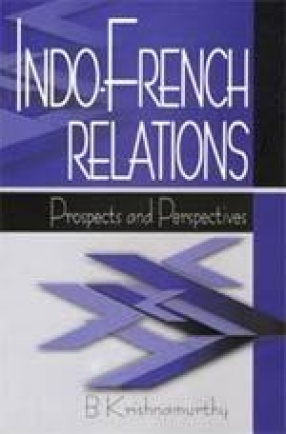 INDO-FRENCH RELATIONS

Prospects and Perspectives

B Krishnamurthy